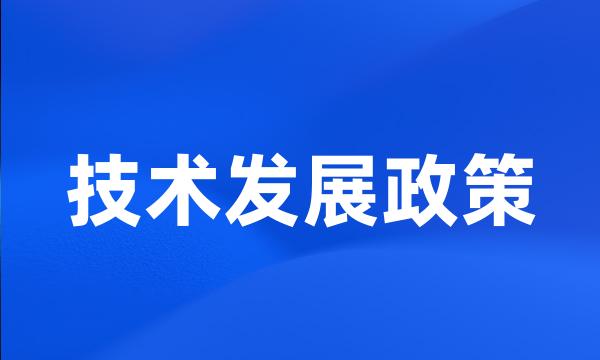 技术发展政策